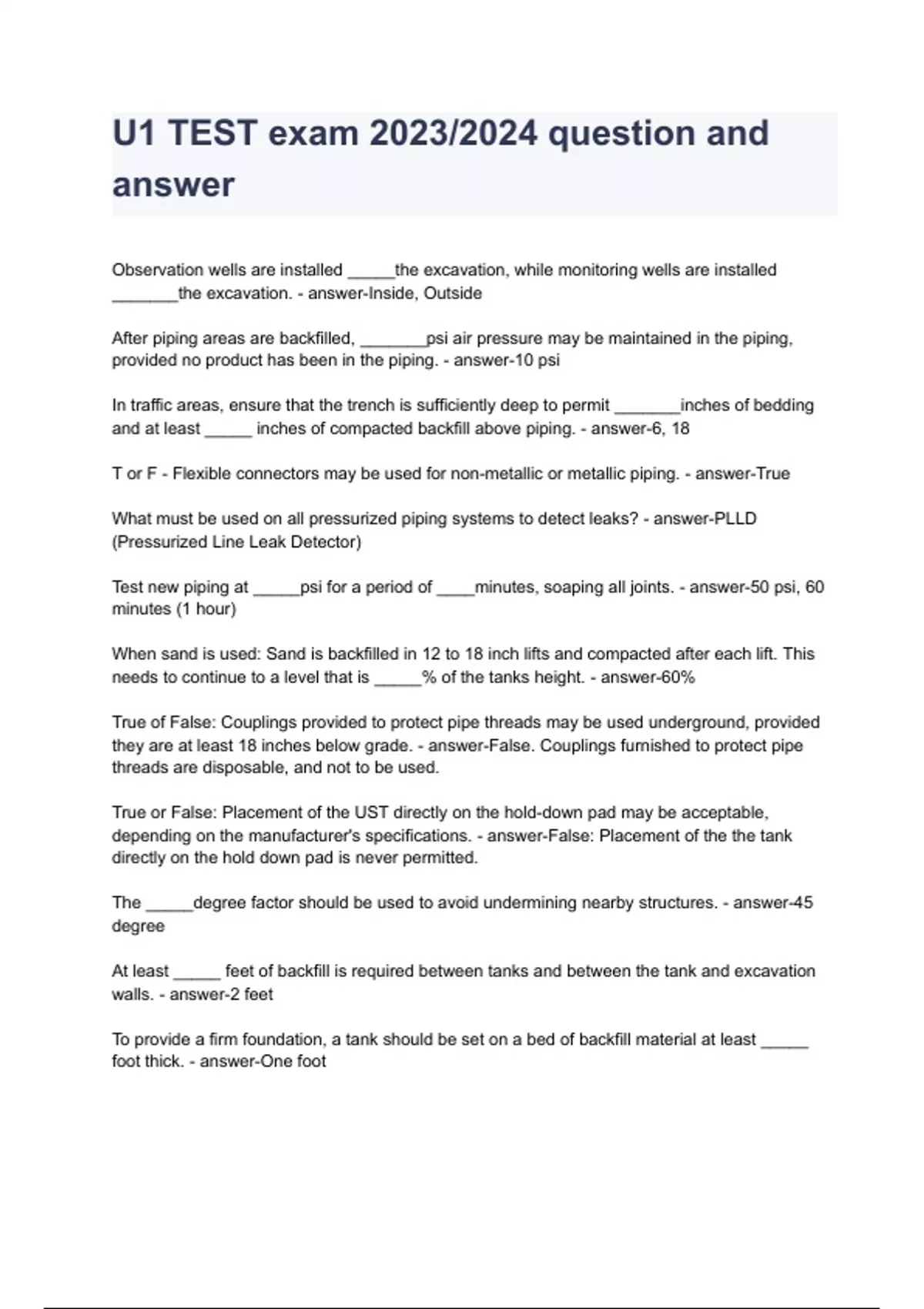 U1 TEST exam 2023/2024 question and answer

Observation wells are installed _____the excavation, while monitoring wells are installed _______the excavation. - answer-Inside, Outside

After piping areas are backfilled, _______psi air pressure may be maintained in the piping, provided no product has been in the piping. - answer-10 psi

In traffic areas, ensure that the trench is sufficiently deep to permit _______inches of bedding and at least _____ inches of compacted backfill above piping. - answer-6, 18

T or F - Flexible connectors may be used for non-metallic or metallic piping. - answer-True

What must be used on all pressurized piping systems to detect leaks? - answer-PLLD (Pressurized Line Leak Detector)

Test new piping at _____psi for a period of ____minutes, soaping all joints. - answer-50 psi, 60 minutes (1 hour)

When sand is used: Sand is backfilled in 12 to 18 inch lifts and compacted after each lift. This needs to continue to a level that is _____% of the tanks height. - answer-60%

True of False: Couplings provided to protect pipe threads may be used underground, provided they are at least 18 inches below grade. - answer-False. Couplings furnished to protect pipe threads are disposable, and not to be used.

True or False: Placement of the UST directly on the hold-down pad may be acceptable, depending on the manufacturer's specifications. - answer-False: Placement of the the tank directly on the hold down pad is never permitted.

The _____degree factor should be used to avoid undermining nearby structures. - answer-45 degree

At least _____ feet of backfill is required between tanks and between the tank and excavation walls. - answer-2 feet

To provide a firm foundation, a tank should be set on a bed of backfill material at least _____ foot thick. - answer-One foot